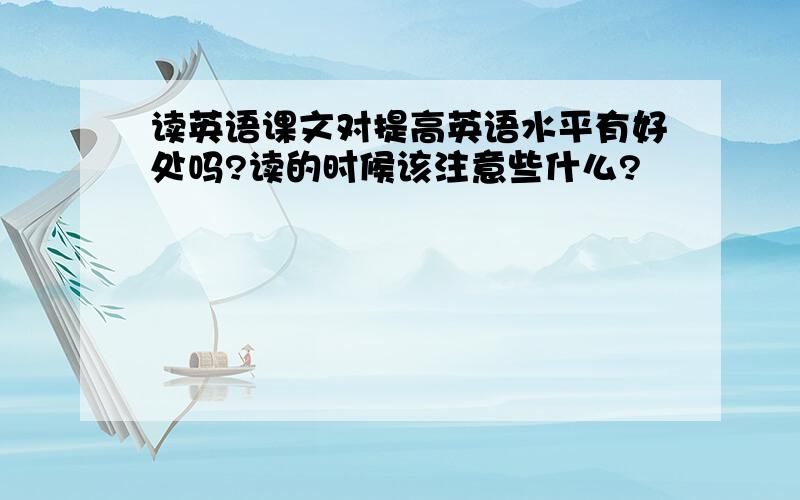 读英语课文对提高英语水平有好处吗?读的时候该注意些什么?